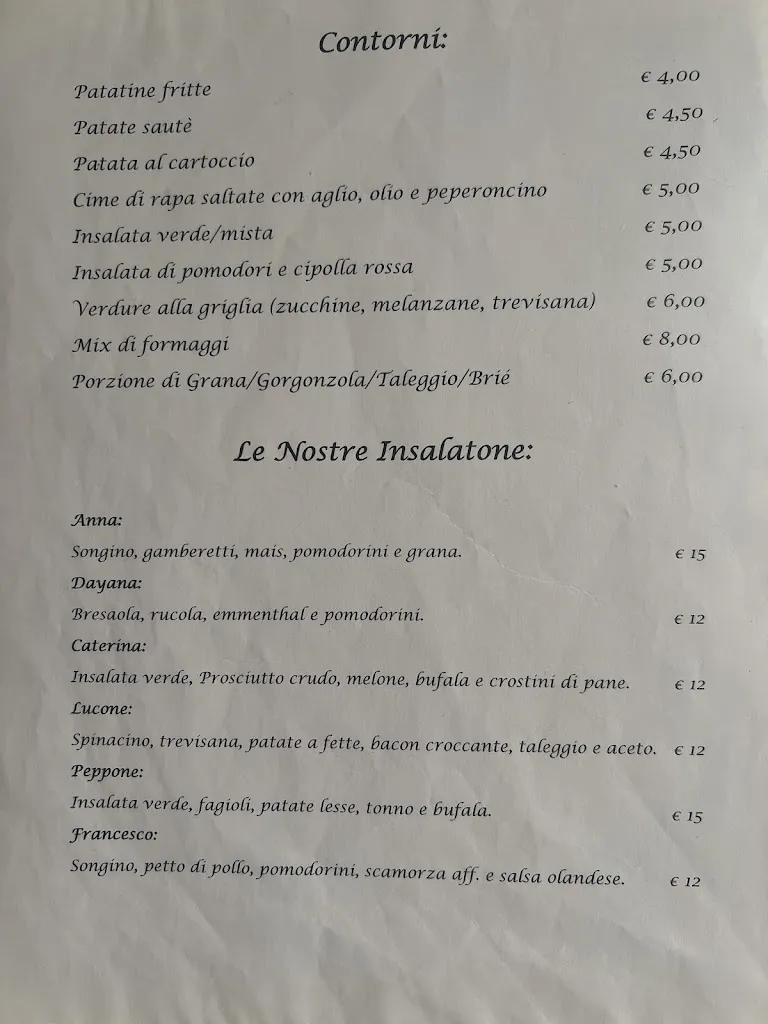 Contorni:

Patatine fritte € 4,00
Patate sautè € 4,50
Patata al cartoccio € 4,50
Cime di rapa saltate con aglio, olio e peperoncino € 5,00
Insalata verde/mista € 5,00
Insalata di pomodori e cipolla rossa € 5,00
Verdure alla griglia (zucchine, melanzane, trevisana) € 6,00
Mix di formaggi € 8,00
Porzione di Grana/Gorgonzola/Taleggio/Brié € 6,00

Le Nostre Insalatone:

Anna:
Songino, gamberetti, mais, pomodorini e grana. € 15
Dayana:
Bresaola, rucola, emmenthal e pomodorini. € 12
Caterina:
Insalata verde, Prosciutto crudo, melone, bufala e crostini di pane. € 12
Lucone:
Spinacino, trevisana, patate a fette, bacon croccante, taleggio e aceto. € 12
Peppone:
Insalata verde, fagioli, patate lesse, tonno e bufala. € 15
Francesco:
Songino, petto di pollo, pomodorini, scamorza aff. e salsa olandese. € 12